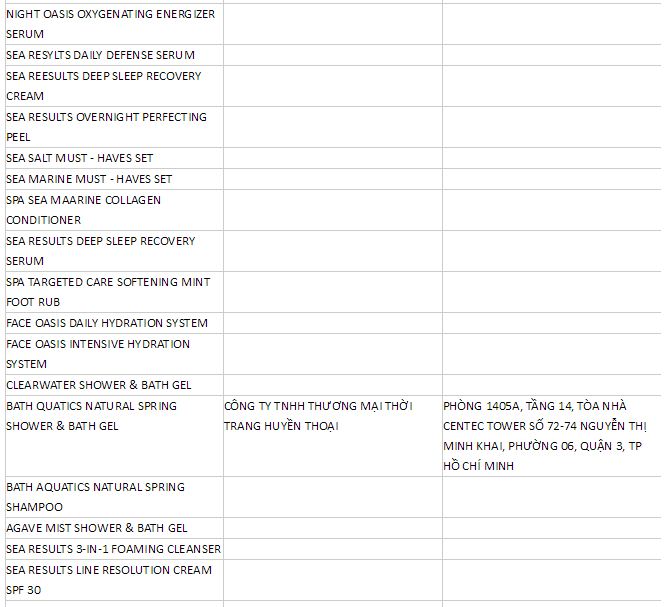 | | | |
|---|---|---|
| NIGHT OASIS OXYGENATING ENERGIZER SERUM | | |
| SEA RESYLTS DAILY DEFENSE SERUM | | |
| SEA REESULTS DEEP SLEEP RECOVERY CREAM | | |
| SEA RESULTS OVERNIGHT PERFECTING PEEL | | |
| SEA SALT MUST - HAVES SET | | |
| SEA MARINE MUST - HAVES SET | | |
| SPA SEA MAARINE COLLAGEN CONDITIONER | | |
| SEA RESULTS DEEP SLEEP RECOVERY SERUM | | |
| SPA TARGETED CARE SOFTENING MINT FOOT RUB | | |
| FACE OASIS DAILY HYDRATION SYSTEM | | |
| FACE OASIS INTENSIVE HYDRATION SYSTEM | | |
| CLEARWATER SHOWER & BATH GEL | | |
| BATH QUATICS NATURAL SPRING SHOWER & BATH GEL | CÔNG TY TNHH THƯƠNG MẠI THỜI TRANG HUYỀN THOẠI | PHÒNG 1405A, TẦNG 14, TÒA NHÀ CENTEC TOWER SỐ 72-74 NGUYỄN THỊ MINH KHAI, PHƯỜNG 06, QUẬN 3, TP HỒ CHÍ MINH |
| BATH AQUATICS NATURAL SPRING SHAMPOO | | |
| AGAVE MIST SHOWER & BATH GEL | | |
| SEA RESULTS 3-IN-1 FOAMING CLEANSER | | |
| SEA RESULTS LINE RESOLUTION CREAM SPF 30 | | |